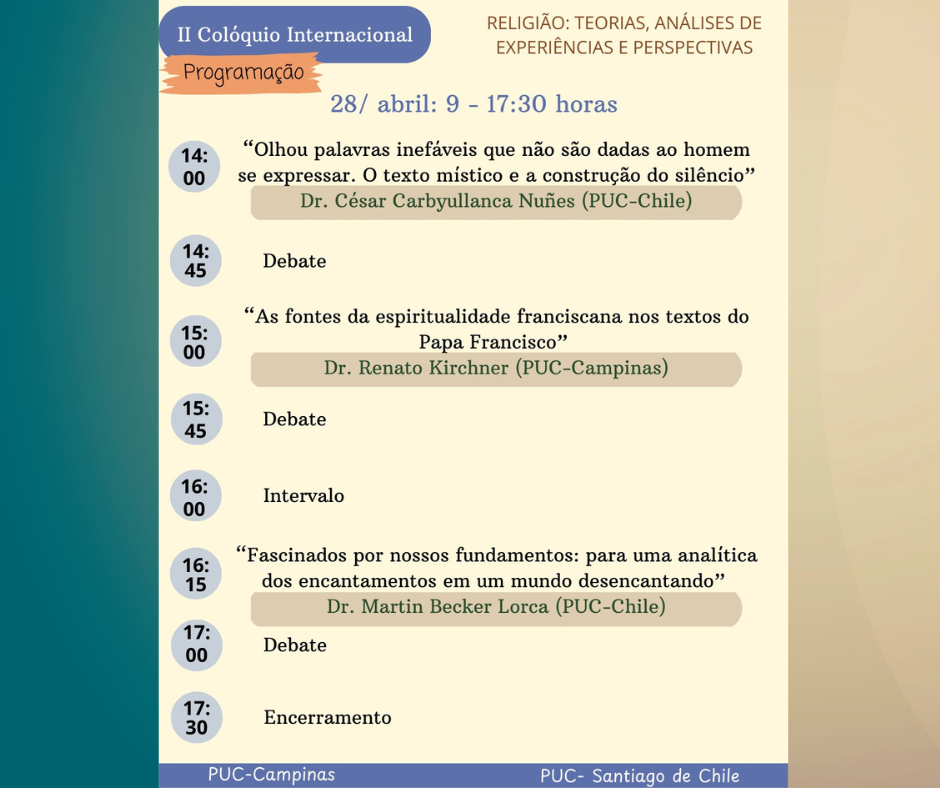 II Colóquio Internacional

Programação

RELIGIÃO: TEORIAS, ANÁLISES DE EXPERIÊNCIAS E PERSPECTIVAS

28/ abril: 9 - 17:30 horas

14:00

“Olhou palavras inefáveis que não são dadas ao homem se expressar. O texto místico e a construção do silêncio”

Dr. César Carbyullanca Nuñes (PUC-Chile)

14:45

Debate

15:00

“As fontes da espiritualidade franciscana nos textos do Papa Francisco”

Dr. Renato Kirchner (PUC-Campinas)

15:45

Debate

16:00

Intervalo

16:15

“Fascinados por nossos fundamentos: para uma analítica dos encantamentos em um mundo desencantando”

Dr. Martin Becker Lorca (PUC-Chile)

17:00

Debate

17:30

Encerramento

PUC-Campinas

PUC- Santiago de Chile